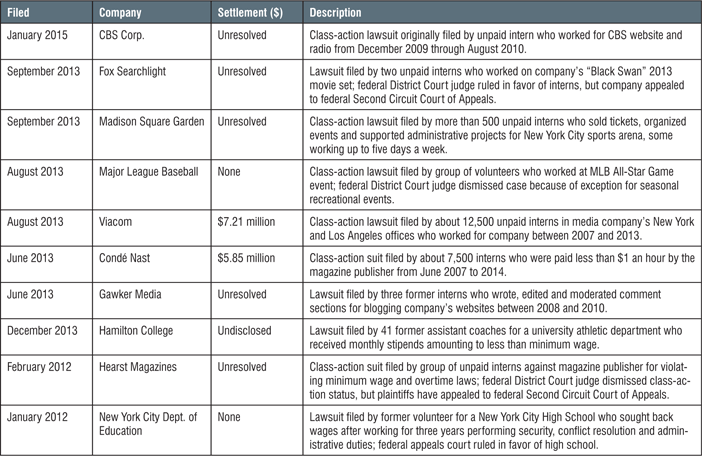 | Filed | Company | Settlement ($) | Description |
|---|---|---|---|
| January 2015 | CBS Corp. | Unresolved | Class-action lawsuit originally filed by unpaid intern who worked for CBS website and radio from December 2009 through August 2010. |
| September 2013 | Fox Searchlight | Unresolved | Lawsuit filed by two unpaid interns who worked on company's "Black Swan" 2013 movie set; federal District Court judge ruled in favor of interns, but company appealed to federal Second Circuit Court of Appeals. |
| September 2013 | Madison Square Garden | Unresolved | Class-action lawsuit filed by more than 500 unpaid interns who sold tickets, organized events and supported administrative projects for New York City sports arena, some working up to five days a week. |
| August 2013 | Major League Baseball | None | Class-action lawsuit filed by group of volunteers who worked at MLB All-Star Game event; federal District Court judge dismissed case because of exception for seasonal recreational events. |
| August 2013 | Viacom | $7.21 million | Class-action lawsuit filed by about 12,500 unpaid interns in media company's New York and Los Angeles offices who worked for company between 2007 and 2013. |
| June 2013 | Condé Nast | $5.85 million | Class-action suit filed by about 7,500 interns who were paid less than $1 an hour by the magazine publisher from June 2007 to 2014. |
| June 2013 | Gawker Media | Unresolved | Lawsuit filed by three former interns who wrote, edited and moderated comment sections for blogging company's websites between 2008 and 2010. |
| December 2013 | Hamilton College | Undisclosed | Lawsuit filed by 41 former assistant coaches for a university athletic department who received monthly stipends amounting to less than minimum wage. |
| February 2012 | Hearst Magazines | Unresolved | Class-action suit filed by group of unpaid interns against magazine publisher for violating minimum wage and overtime laws; federal District Court judge dismissed class-action status, but plaintiffs have appealed to federal Second Circuit Court of Appeals. |
| January 2012 | New York City Dept. of Education | None | Lawsuit filed by former volunteer for a New York City High School who sought back wages after working for three years performing security, conflict resolution and administrative duties; federal appeals court ruled in favor of high school. |